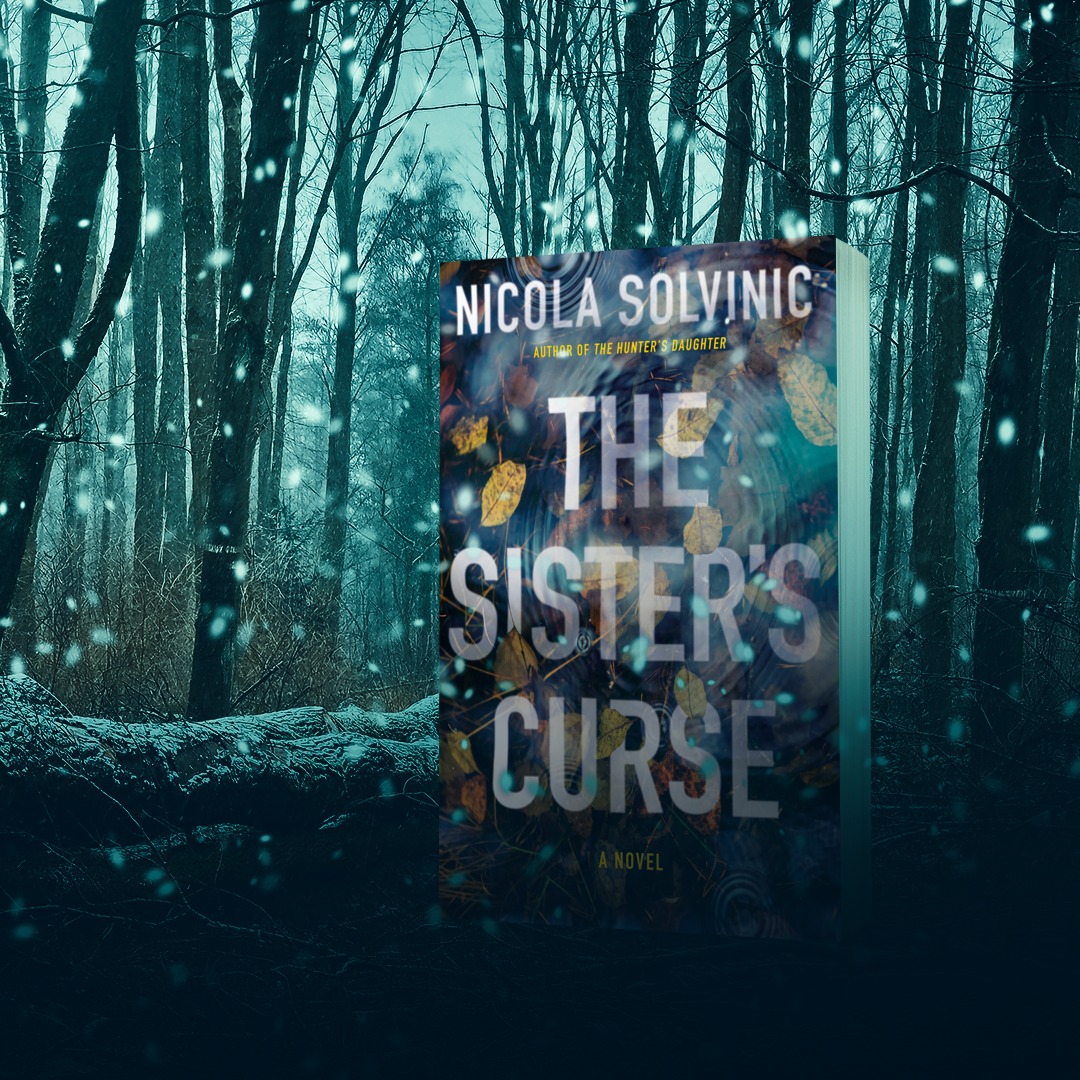 NICOLA SOLVINIC
AUTHOR OF THE HUNTER'S DAUGHTER

THE SISTER'S CURSE

A NOVEL